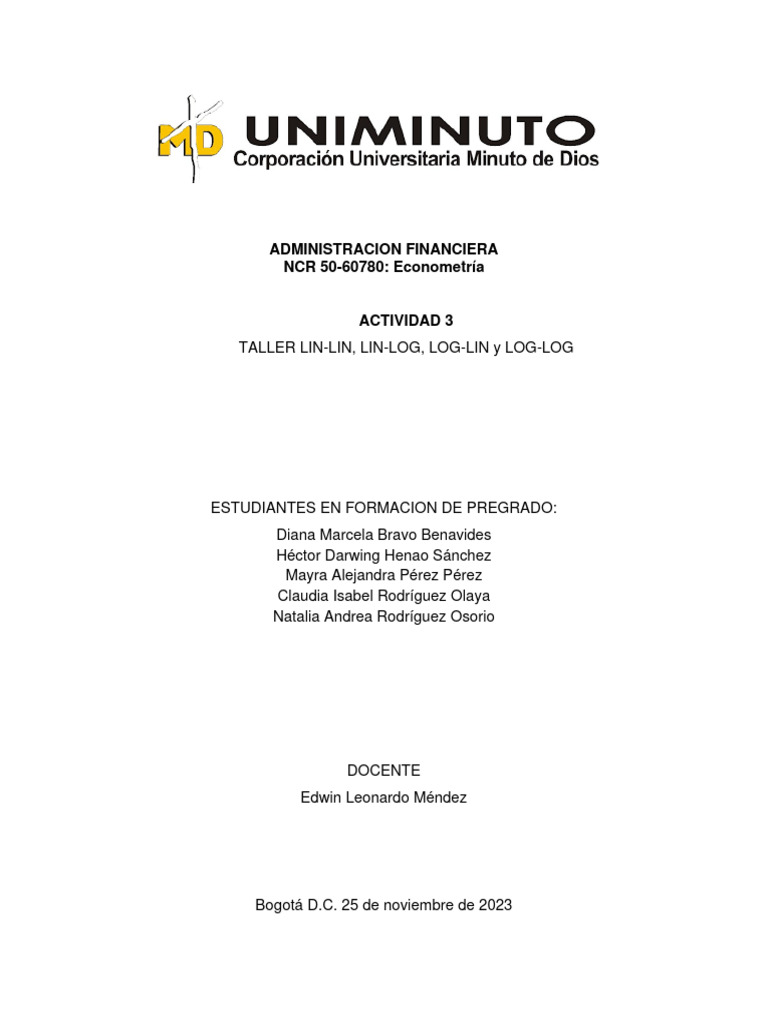 MD UNIMINUTO
Corporación Universitaria Minuto de Dios

ADMINISTRACION FINANCIERA
NCR 50-60780: Econometría

ACTIVIDAD 3
TALLER LIN-LIN, LIN-LOG, LOG-LIN y LOG-LOG

ESTUDIANTES EN FORMACION DE PREGRADO:
Diana Marcela Bravo Benavides
Héctor Darwing Henao Sánchez
Mayra Alejandra Pérez Pérez
Claudia Isabel Rodríguez Olaya
Natalia Andrea Rodríguez Osorio

DOCENTE
Edwin Leonardo Méndez

Bogotá D.C. 25 de noviembre de 2023